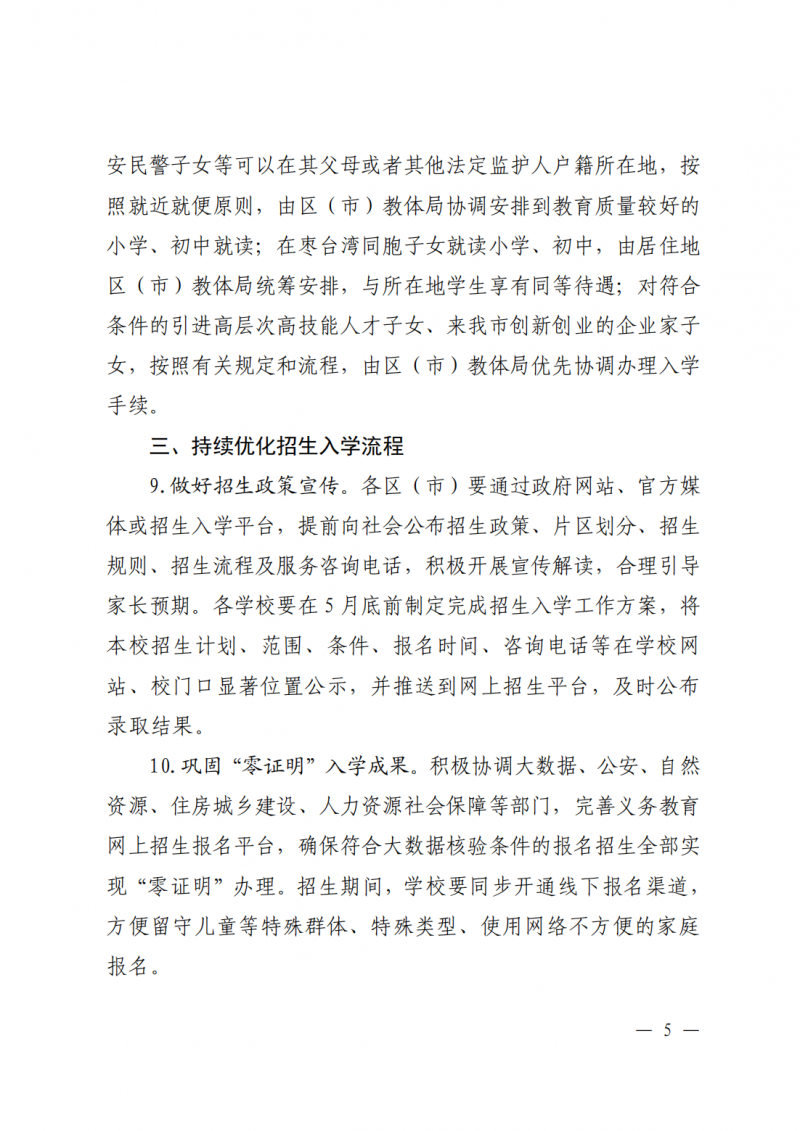 安民警子女等可以在其父母或者其他法定监护人户籍所在地，按照就近就便原则，由区（市）教体局协调安排到教育质量较好的小学、初中就读；在枣台湾同胞子女就读小学、初中，由居住地区（市）教体局统筹安排，与所在地学生享有同等待遇；对符合条件的引进高层次高技能人才子女、来我市创新创业的企业家子女，按照有关规定和流程，由区（市）教体局优先协调办理入学手续。

三、持续优化招生入学流程

9.做好招生政策宣传。各区（市）要通过政府网站、官方媒体或招生入学平台，提前向社会公布招生政策、片区划分、招生规则、招生流程及服务咨询电话，积极开展宣传解读，合理引导家长预期。各学校要在5月底前制定完成招生入学工作方案，将本校招生计划、范围、条件、报名时间、咨询电话等在学校网站、校门口显著位置公示，并推送到网上招生平台，及时公布录取结果。

10.巩固“零证明”入学成果。积极协调大数据、公安、自然资源、住房城乡建设、人力资源社会保障等部门，完善义务教育网上招生报名平台，确保符合大数据核验条件的报名招生全部实现“零证明”办理。招生期间，学校要同步开通线下报名渠道，方便留守儿童等特殊群体、特殊类型、使用网络不方便的家庭报名。

— 5 —